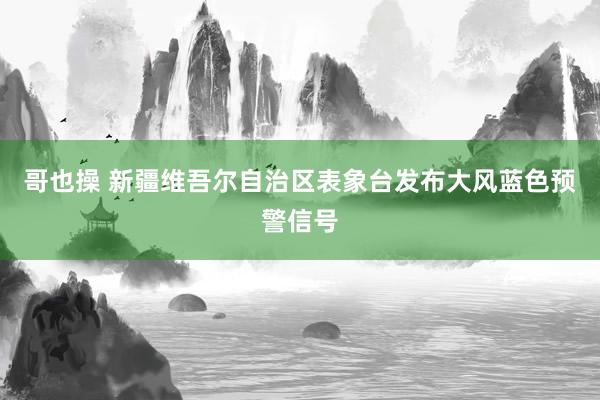 哥也操 新疆维吾尔自治区表象台发布大风蓝色预警信号